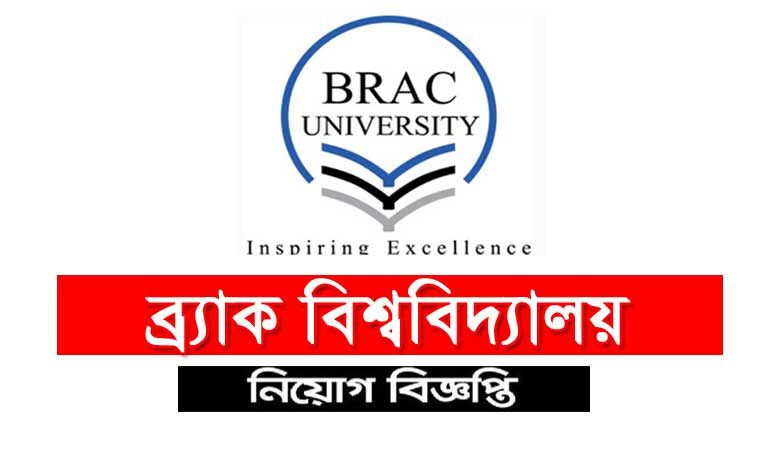 BRAC UNIVERSITY

Inspiring Excellence

ব্র্যাক বিশ্ববিদ্যালয়

নিয়োগ বিজ্ঞপ্তি